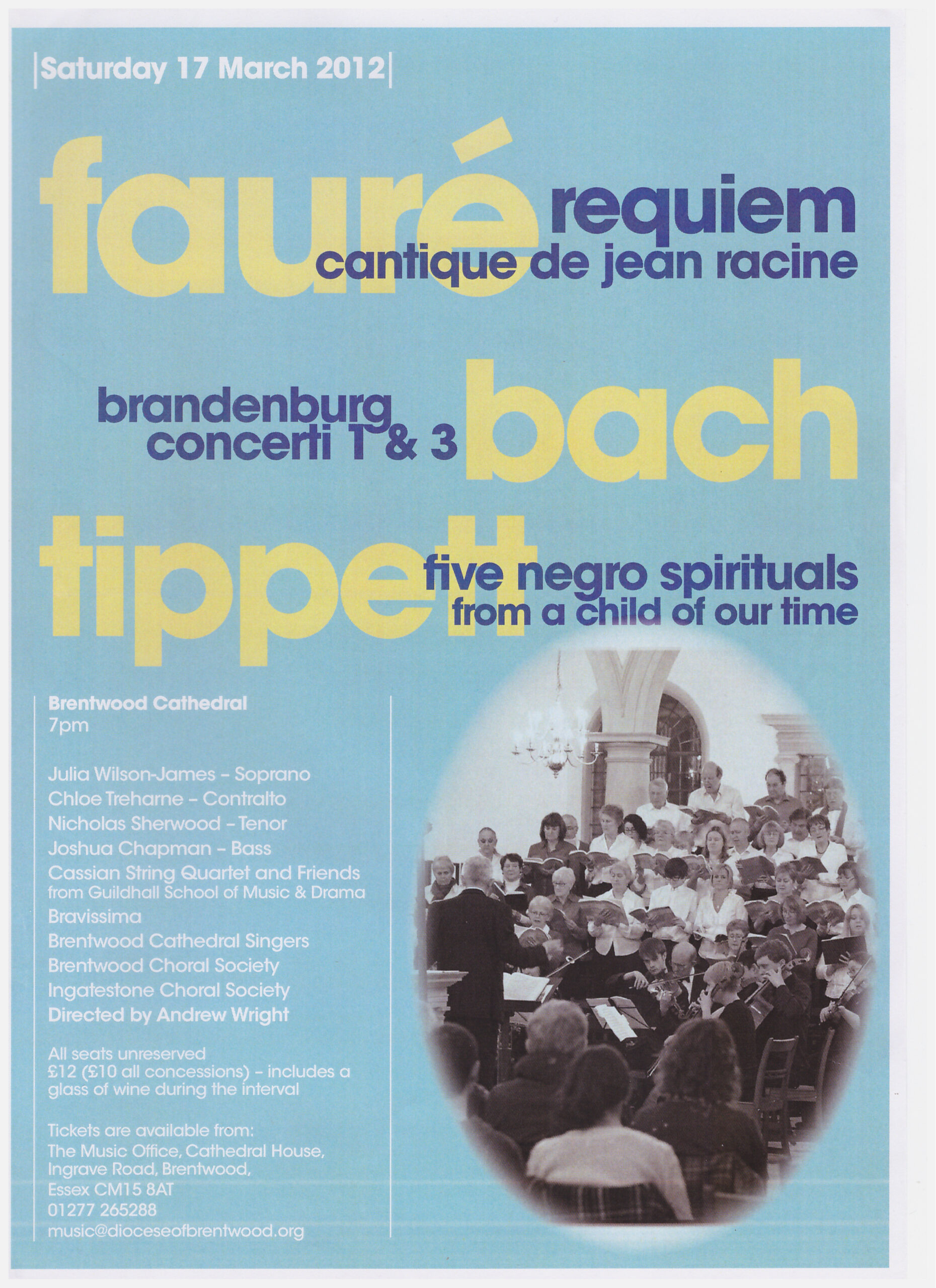 Saturday 17 March 2012

fauré requiem
cantique de jean racine

brandenburg
concerti 1 & 3 bach

tippett five negro spirituals
from a child of our time

Brentwood Cathedral
7pm

Julia Wilson-James - Soprano
Chloe Treharne - Contralto
Nicholas Sherwood - Tenor
Joshua Chapman - Bass
Cassian String Quartet and Friends
from Guildhall School of Music & Drama
Bravissima
Brentwood Cathedral Singers
Brentwood Choral Society
Ingatestone Choral Society
Directed by Andrew Wright

All seats unreserved
£12 (£10 all concessions) - includes a glass of wine during the interval

Tickets are available from:
The Music Office, Cathedral House,
Ingrave Road, Brentwood,
Essex CM15 8AT
01277 265288
music@dioceseofbrentwood.org